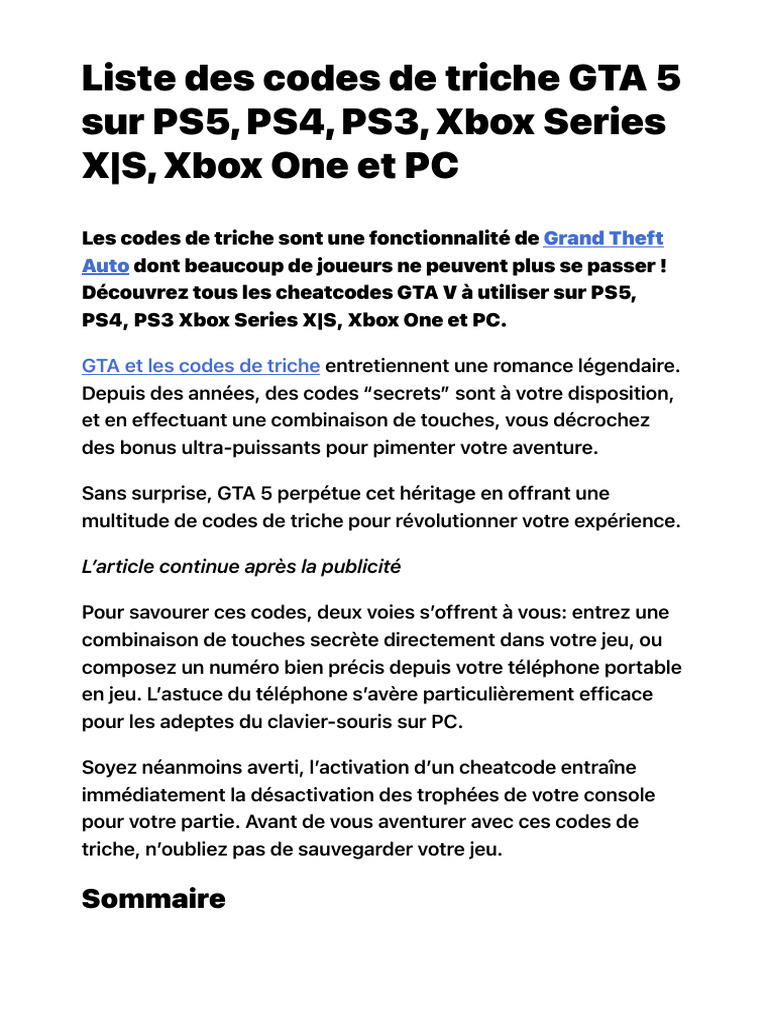 Liste des codes de triche GTA 5 sur PS5, PS4, PS3, Xbox Series X|S, Xbox One et PC

Les codes de triche sont une fonctionnalité de Grand Theft Auto dont beaucoup de joueurs ne peuvent plus se passer ! Découvrez tous les cheatcodes GTA V à utiliser sur PS5, PS4, PS3 Xbox Series X|S, Xbox One et PC.

GTA et les codes de triche entretiennent une romance légendaire. Depuis des années, des codes “secrets” sont à votre disposition, et en effectuant une combinaison de touches, vous décrochez des bonus ultra-puissants pour pimenter votre aventure.

Sans surprise, GTA 5 perpétue cet héritage en offrant une multitude de codes de triche pour révolutionner votre expérience.

L’article continue après la publicité

Pour savourer ces codes, deux voies s’offrent à vous: entrez une combinaison de touches secrète directement dans votre jeu, ou composez un numéro bien précis depuis votre téléphone portable en jeu. L’astuce du téléphone s’avère particulièrement efficace pour les adeptes du clavier-souris sur PC.

Soyez néanmoins averti, l’activation d’un cheatcode entraîne immédiatement la désactivation des trophées de votre console pour votre partie. Avant de vous aventurer avec ces codes de triche, n’oubliez pas de sauvegarder votre jeu.

Sommaire